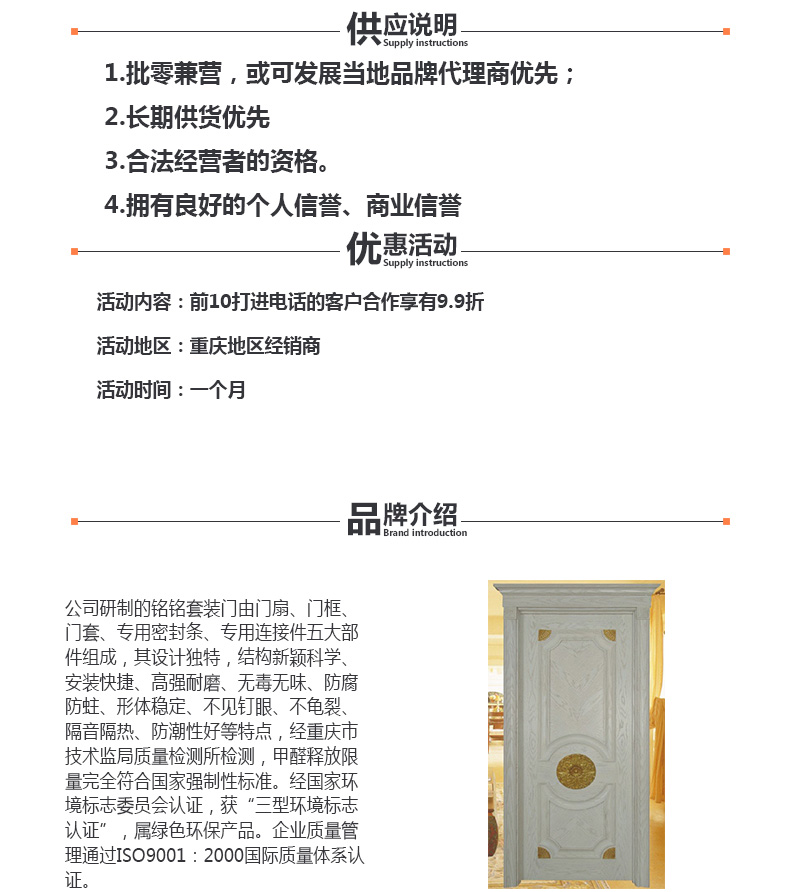 供应说明
Supply instructions

1.批零兼营，或可发展当地品牌代理商优先；

2.长期供货优先

3.合法经营者的资格。

4.拥有良好的个人信誉、商业信誉

优惠活动
Supply instructions

活动内容：前10打进电话的客户合作享有9.9折

活动地区：重庆地区经销商

活动时间：一个月

品牌介绍
Brand introduction

公司研制的铭铭套装门由门扇、门框、门套、专用密封条、专用连接件五大部件组成，其设计独特，结构新颖科学、安装快捷、高强耐磨、无毒无味、防腐防蛀、形体稳定、不见钉眼、不龟裂、隔音隔热、防潮性好等特点，经重庆市技术监局质量检测所检测，甲醛释放限量完全符合国家强制性标准。经国家环境标志委员会认证，获“三型环境标志认证”，属绿色环保产品。企业质量管理通过ISO9001：2000国际质量体系认证。